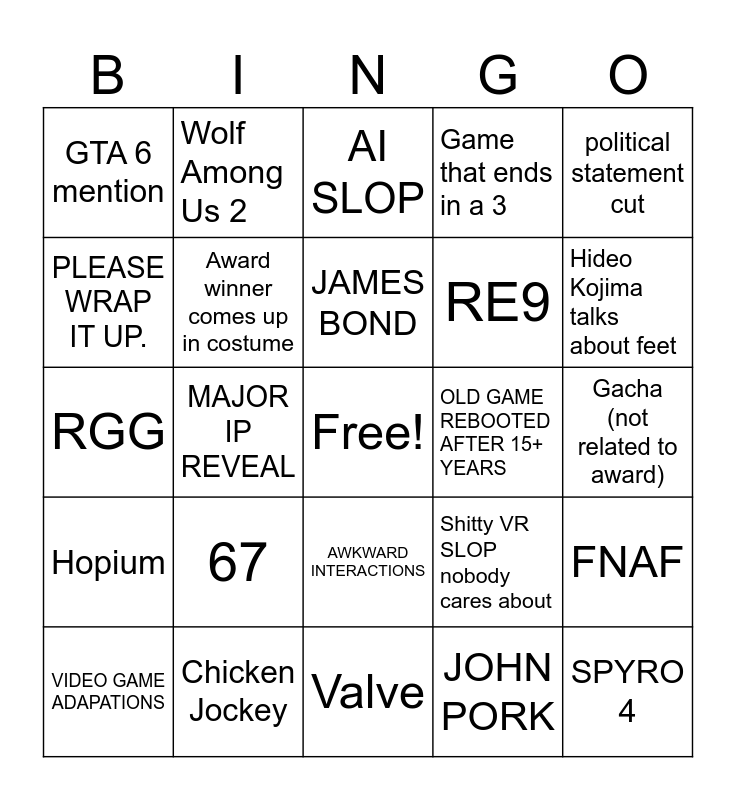 | B | I | N | G | O |
|---|---|---|---|---|
| GTA 6 mention | Wolf Among Us 2 | AI SLOP | Game that ends in a 3 | political statement cut |
| PLEASE WRAP IT UP. | Award winner comes up in costume | JAMES BOND | RE9 | Hideo Kojima talks about feet |
| RGG | MAJOR IP REVEAL | Free! | OLD GAME REBOOTED AFTER 15+ YEARS | Gacha (not related to award) |
| Hopium | 67 | AWKWARD INTERACTIONS | Shitty VR SLOP nobody cares about | FNAF |
| VIDEO GAME ADAPATIONS | Chicken Jockey | Valve | JOHN PORK | SPYRO 4 |